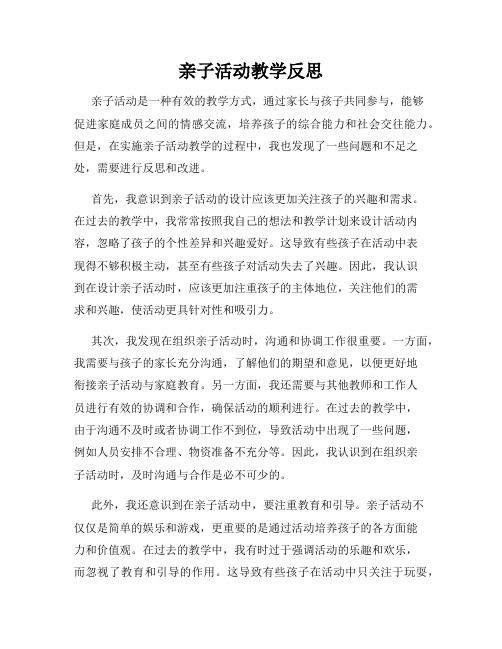 亲子活动教学反思

亲子活动是一种有效的教学方式，通过家长与孩子共同参与，能够促进家庭成员之间的情感交流，培养孩子的综合能力和社会交往能力。但是，在实施亲子活动教学的过程中，我也发现了一些问题和不足之处，需要进行反思和改进。

首先，我意识到亲子活动的设计应该更加关注孩子的兴趣和需求。在过去的教学中，我常常按照我自己的想法和教学计划来设计活动内容，忽略了孩子的个性差异和兴趣爱好。这导致有些孩子在活动中表现得不够积极主动，甚至有些孩子对活动失去了兴趣。因此，我认识到在设计亲子活动时，应该更加注重孩子的主体地位，关注他们的需求和兴趣，使活动更具针对性和吸引力。

其次，我发现在组织亲子活动时，沟通和协调工作很重要。一方面，我需要与孩子的家长充分沟通，了解他们的期望和意见，以便更好地衔接亲子活动与家庭教育。另一方面，我还需要与其他教师和工作人员进行有效的协调和合作，确保活动的顺利进行。在过去的教学中，由于沟通不及时或者协调工作不到位，导致活动中出现了一些问题，例如人员安排不合理、物资准备不充分等。因此，我认识到在组织亲子活动时，及时沟通与合作是必不可少的。

此外，我还意识到在亲子活动中，要注重教育和引导。亲子活动不仅仅是简单的娱乐和游戏，更重要的是通过活动培养孩子的各方面能力和价值观。在过去的教学中，我有时过于强调活动的乐趣和欢乐，而忽视了教育和引导的作用。这导致有些孩子在活动中只关注于玩耍，